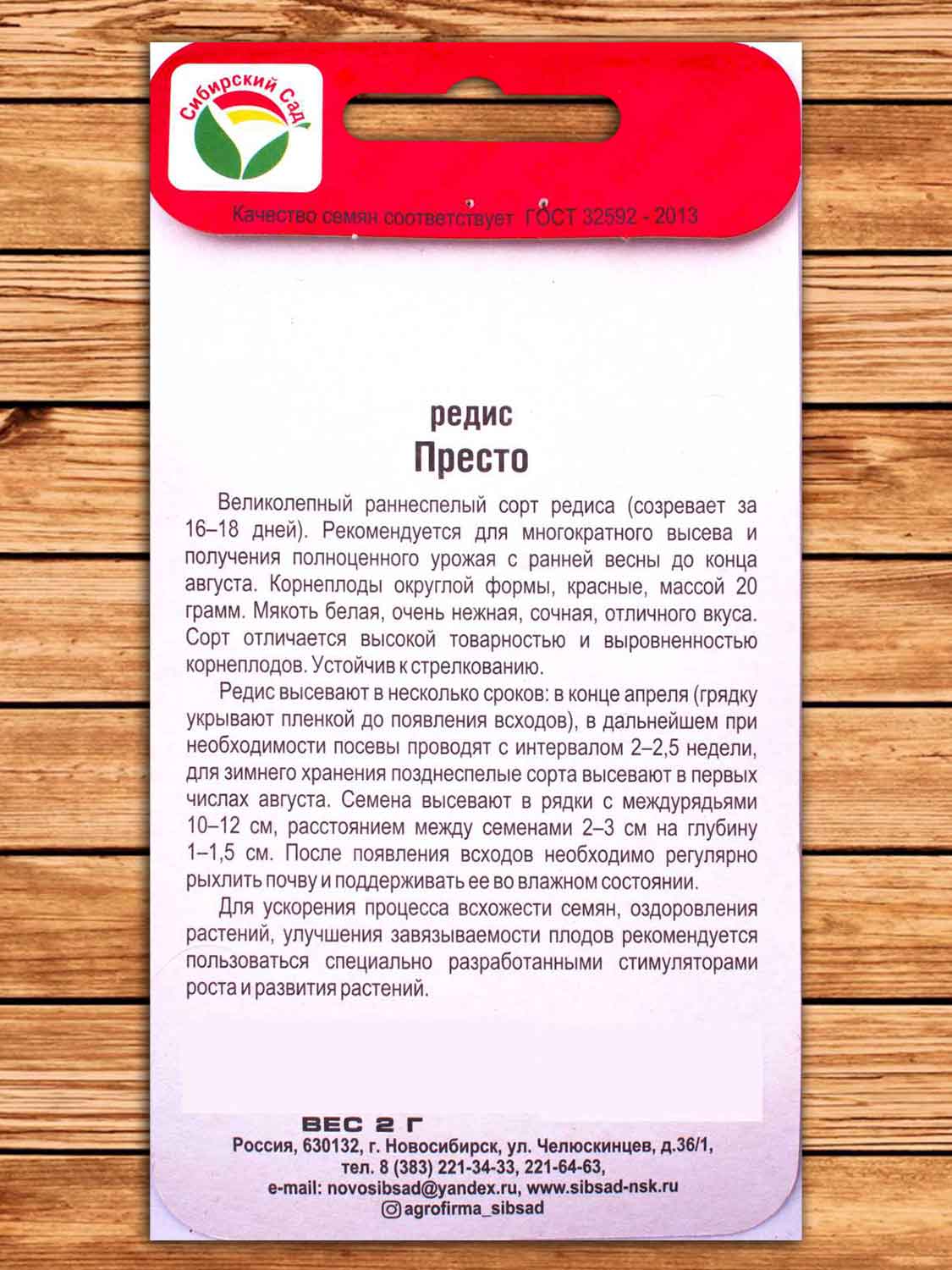 Сибирский Сад

Качество семян соответствует ГОСТ 32592 - 2013

редис
Престо

Великолепный раннеспелый сорт редиса (созревает за 16–18 дней). Рекомендуется для многократного высева и получения полноценного урожая с ранней весны до конца августа. Корнеплоды округлой формы, красные, массой 20 грамм. Мякоть белая, очень нежная, сочная, отличного вкуса. Сорт отличается высокой товарностью и выровненностью корнеплодов. Устойчив к стрелкованию.

Редис высевают в несколько сроков: в конце апреля (грядку укрывают пленкой до появления всходов), в дальнейшем при необходимости посевы проводят с интервалом 2–2,5 недели, для зимнего хранения позднеспелые сорта высевают в первых числах августа. Семена высевают в рядки с междурядьями 10–12 см, расстоянием между семенами 2–3 см на глубину 1–1,5 см. После появления всходов необходимо регулярно рыхлить почву и поддерживать ее во влажном состоянии.

Для ускорения процесса всхожести семян, оздоровления растений, улучшения завязываемости плодов рекомендуется пользоваться специально разработанными стимуляторами роста и развития растений.

ВЕС 2 Г
Россия, 630132, г. Новосибирск, ул. Челюскинцев, д.36/1, тел. 8 (383) 221-34-33, 221-64-63, e-mail: novosibsad@yandex.ru, www.sibsad-nsk.ru
agrofirma_sibsad